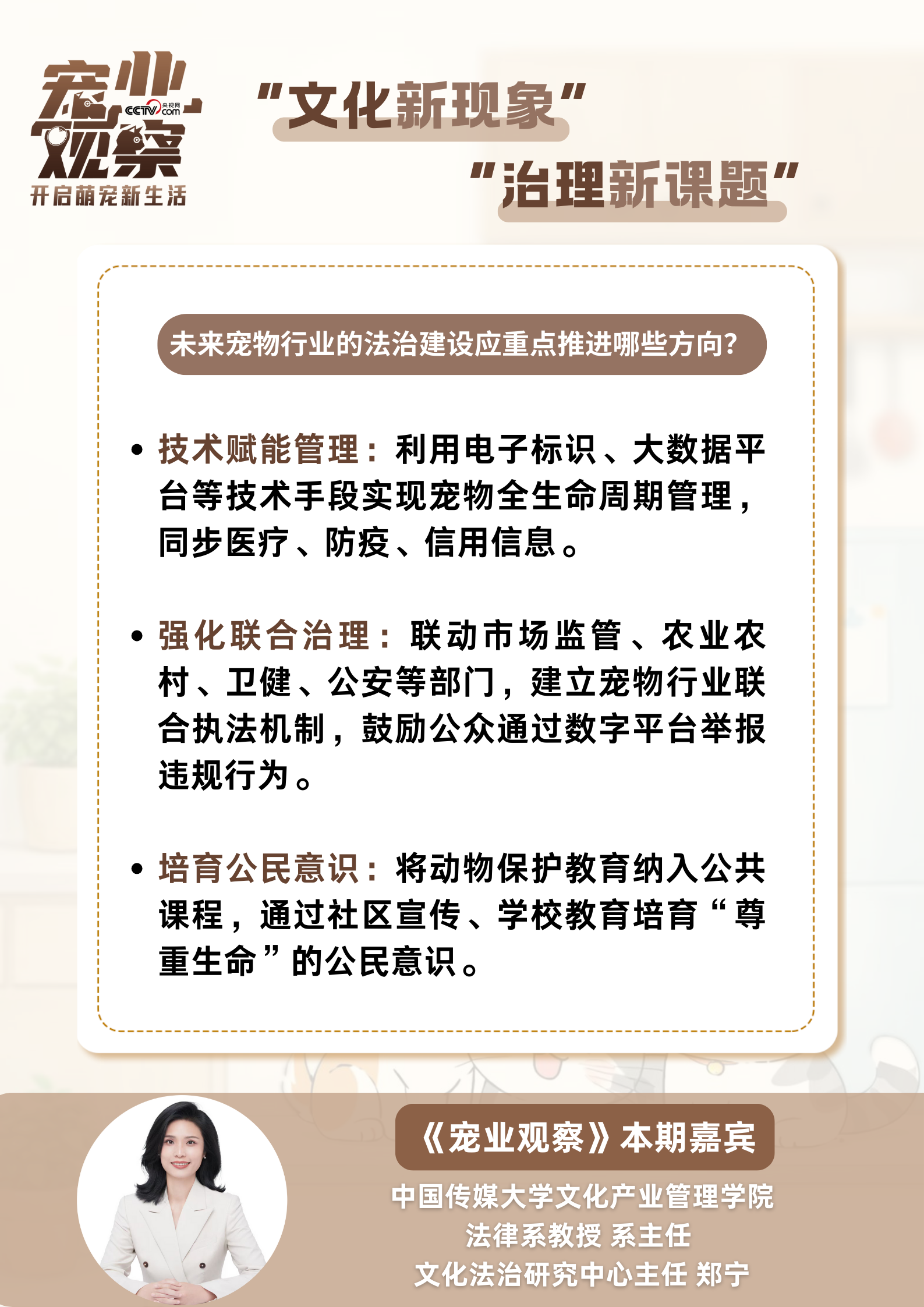 宠业观察
CCTV.com 央视网
开启萌宠新生活

“文化新现象”
“治理新课题”

未来宠物行业的法治建设应重点推进哪些方向?

• 技术赋能管理:利用电子标识、大数据平台等技术手段实现宠物全生命周期管理,同步医疗、防疫、信用信息。

• 强化联合治理:联动市场监管、农业农村、卫健、公安等部门,建立宠物行业联合执法机制,鼓励公众通过数字平台举报违规行为。

• 培育公民意识:将动物保护教育纳入公共课程,通过社区宣传、学校教育培育“尊重生命”的公民意识。

《宠业观察》本期嘉宾

中国传媒大学文化产业管理学院
法律系教授 系主任
文化法治研究中心主任 郑宁